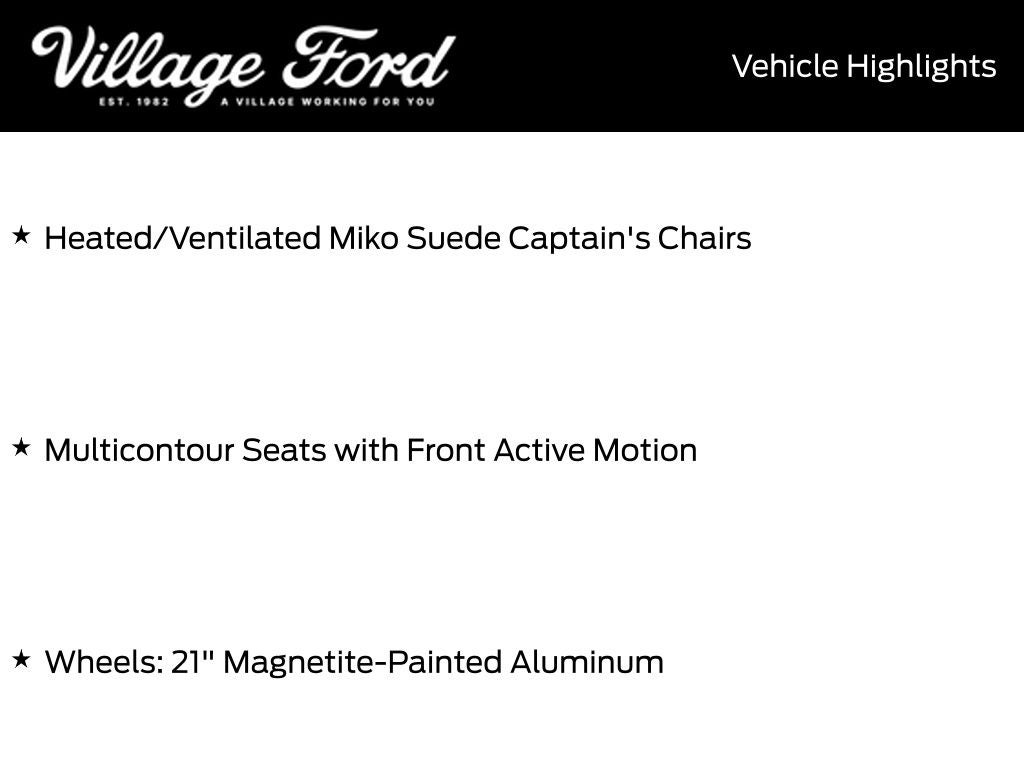 Village Ford
EST. 1982 A VILLAGE WORKING FOR YOU

Vehicle Highlights

★ Heated/Ventilated Miko Suede Captain's Chairs

★ Multicontour Seats with Front Active Motion

★ Wheels: 21" Magnetite-Painted Aluminum